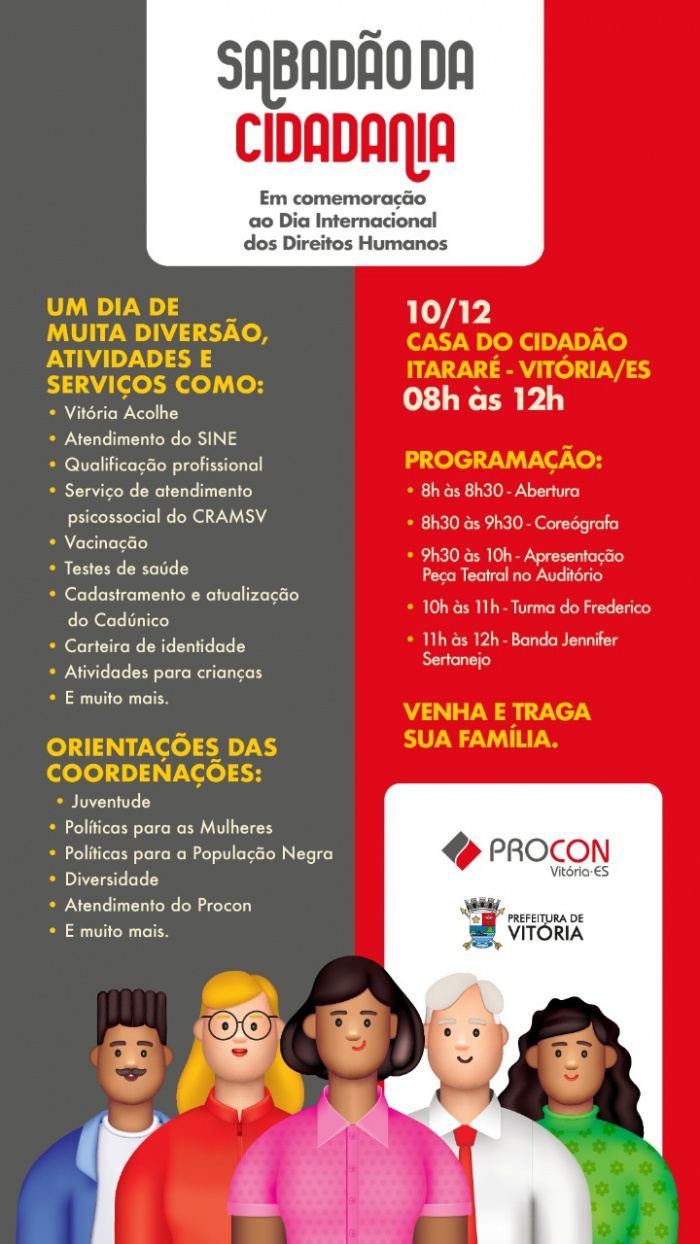 SABADÃO DA CIDADANIA

Em comemoração ao Dia Internacional dos Direitos Humanos

UM DIA DE MUITA DIVERSÃO, ATIVIDADES E SERVIÇOS COMO:

• Vitória Acolhe
• Atendimento do SINE
• Qualificação profissional
• Serviço de atendimento psicossocial do CRAMSV
• Vacinação
• Testes de saúde
• Cadastramento e atualização do Cadúnico
• Carteira de identidade
• Atividades para crianças
• E muito mais.

ORIENTAÇÕES DAS COORDENAÇÕES:

• Juventude
• Políticas para as Mulheres
• Políticas para a População Negra
• Diversidade
• Atendimento do Procon
• E muito mais.

10/12
CASA DO CIDADÃO
ITARARÉ - VITÓRIA/ES
08h às 12h

PROGRAMAÇÃO:

• 8h às 8h30 - Abertura
• 8h30 às 9h30 - Coreógrafa
• 9h30 às 10h - Apresentação Peça Teatral no Auditório
• 10h às 11h - Turma do Frederico
• 11h às 12h - Banda Jennifer Sertanejo

VENHA E TRAGA SUA FAMÍLIA.

PROCON
Vitória-ES

PREFEITURA DE
VITÓRIA